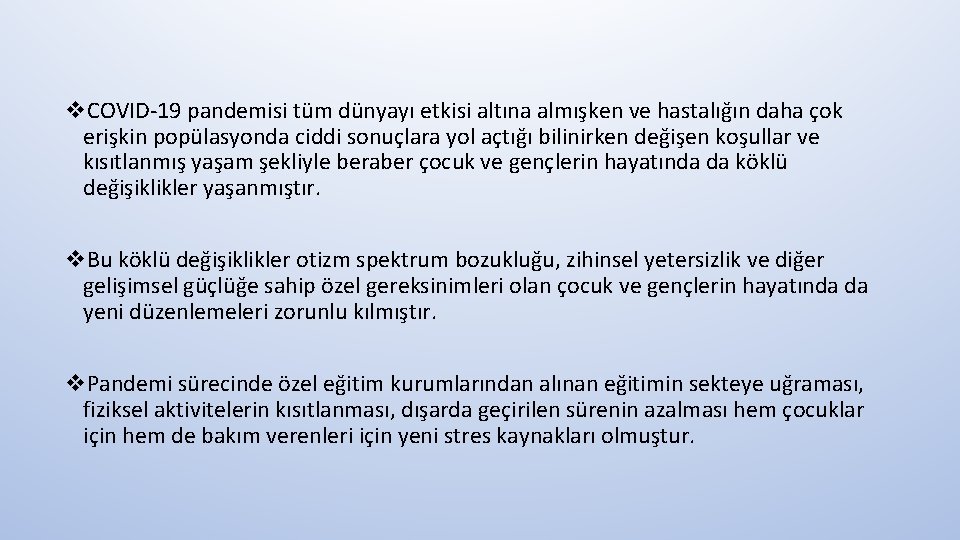 ❖COVID-19 pandemisi tüm dünyayı etkisi altına almışken ve hastalığın daha çok erişkin popülasyonda ciddi sonuçlara yol açtığı bilinirken değişen koşullar ve kısıtlanmış yaşam şekliyle beraber çocuk ve gençlerin hayatında da köklü değişiklikler yaşanmıştır.

❖Bu köklü değişiklikler otizm spektrum bozukluğu, zihinsel yetersizlik ve diğer gelişimsel güçlüğe sahip özel gereksinimleri olan çocuk ve gençlerin hayatında da yeni düzenlemeleri zorunlu kılmıştır.

❖Pandemi sürecinde özel eğitim kurumlarından alınan eğitimin sekteye uğraması, fiziksel aktivitelerin kısıtlanması, dışarda geçirilen sürenin azalması hem çocuklar için hem de bakım verenleri için yeni stres kaynakları olmuştur.